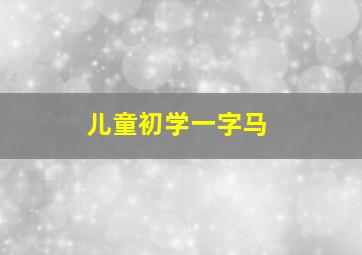 儿童初学一字马